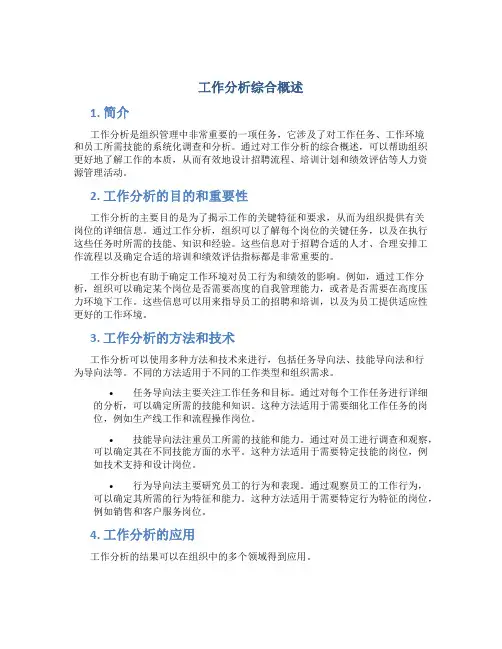 工作分析综合概述

1. 简介

工作分析是组织管理中非常重要的一项任务，它涉及了对工作任务、工作环境和员工所需技能的系统化调查和分析。通过对工作分析的综合概述，可以帮助组织更好地了解工作的本质，从而有效地设计招聘流程、培训计划和绩效评估等人力资源管理活动。

2. 工作分析的目的和重要性

工作分析的主要目的是为了揭示工作的关键特征和要求，从而为组织提供有关岗位的详细信息。通过工作分析，组织可以了解每个岗位的关键任务，以及在执行这些任务时所需的技能、知识和经验。这些信息对于招聘合适的人才、合理安排工作流程以及确定合适的培训和绩效评估指标都是非常重要的。

工作分析也有助于确定工作环境对员工行为和绩效的影响。例如，通过工作分析，组织可以确定某个岗位是否需要高度的自我管理能力，或者是否需要在高度压力环境下工作。这些信息可以用来指导员工的招聘和培训，以及为员工提供适应性更好的工作环境。

3. 工作分析的方法和技术

工作分析可以使用多种方法和技术来进行，包括任务导向法、技能导向法和行为导向法等。不同的方法适用于不同的工作类型和组织需求。

• 任务导向法主要关注工作任务和目标。通过对每个工作任务进行详细的分析，可以确定所需的技能和知识。这种方法适用于需要细化工作任务的岗位，例如生产线工作和流程操作岗位。

• 技能导向法注重员工所需的技能和能力。通过对员工进行调查和观察，可以确定其在不同技能方面的水平。这种方法适用于需要特定技能的岗位，例如技术支持和设计岗位。

• 行为导向法主要研究员工的行为和表现。通过观察员工的工作行为，可以确定其所需的行为特征和能力。这种方法适用于需要特定行为特征的岗位，例如销售和客户服务岗位。

4. 工作分析的应用

工作分析的结果可以在组织中的多个领域得到应用。